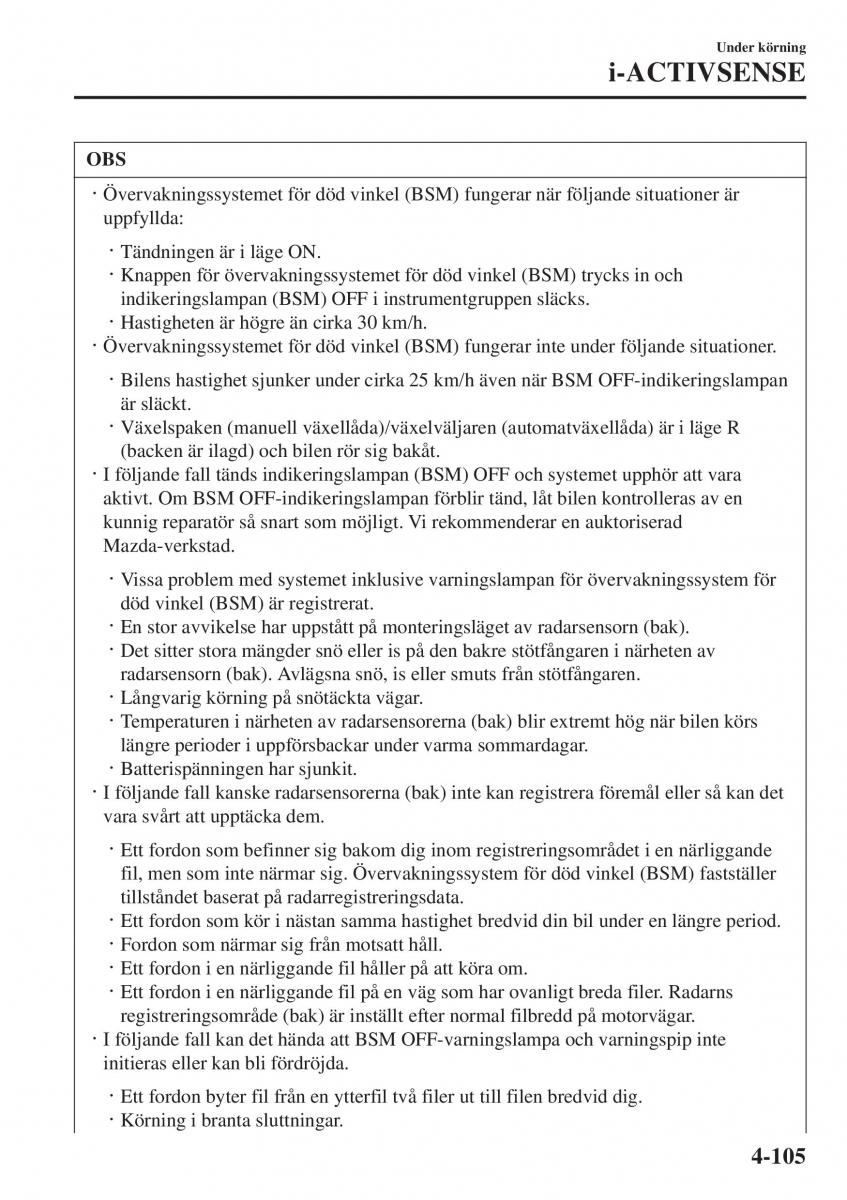 Under körning
i-ACTIVSENSE

OBS

· Övervakningssystemet för död vinkel (BSM) fungerar när följande situationer är uppfyllda:

· Tändningen är i läge ON.
· Knappen för övervakningssystemet för död vinkel (BSM) trycks in och indikeringslampan (BSM) OFF i instrumentgruppen släcks.
· Hastigheten är högre än cirka 30 km/h.

· Övervakningssystemet för död vinkel (BSM) fungerar inte under följande situationer.

· Bilens hastighet sjunker under cirka 25 km/h även när BSM OFF-indikeringslampan är släckt.
· Växelspaken (manuell växellåda)/växelväljaren (automatväxellåda) är i läge R (backen är ilagd) och bilen rör sig bakåt.

· I följande fall tänds indikeringslampan (BSM) OFF och systemet upphör att vara aktivt. Om BSM OFF-indikeringslampan förblir tänd, låt bilen kontrolleras av en kunnig reparatör så snart som möjligt. Vi rekommenderar en auktoriserad Mazda-verkstad.

· Vissa problem med systemet inklusive varningslampan för övervakningssystem för död vinkel (BSM) är registrerat.
· En stor avvikelse har uppstått på monteringsläget av radarsensorn (bak).
· Det sitter stora mängder snö eller is på den bakre stötfångaren i närheten av radarsensorn (bak). Avlägsna snö, is eller smuts från stötfångaren.
· Långvarig körning på snötäckta vägar.
· Temperaturen i närheten av radarsensorerna (bak) blir extremt hög när bilen körs längre perioder i uppförsbackar under varma sommardagar.
· Batterispänningen har sjunkit.

· I följande fall kanske radarsensorerna (bak) inte kan registrera föremål eller så kan det vara svårt att upptäcka dem.

· Ett fordon som befinner sig bakom dig inom registreringsområdet i en närliggande fil, men som inte närmar sig. Övervakningssystem för död vinkel (BSM) fastställer tillståndet baserat på radarregistreringsdata.
· Ett fordon som kör i nästan samma hastighet bredvid din bil under en längre period.
· Fordon som närmar sig från motsatt håll.
· Ett fordon i en närliggande fil håller på att köra om.
· Ett fordon i en närliggande fil på en väg som har ovanligt breda filer. Radarns registreringsområde (bak) är inställt efter normal filbredd på motorvägar.

· I följande fall kan det hända att BSM OFF-varningslampa och varningspip inte initieras eller kan bli fördröjda.

· Ett fordon byter fil från en ytterfil två filer ut till filen bredvid dig.
· Körning i branta sluttningar.

4-105